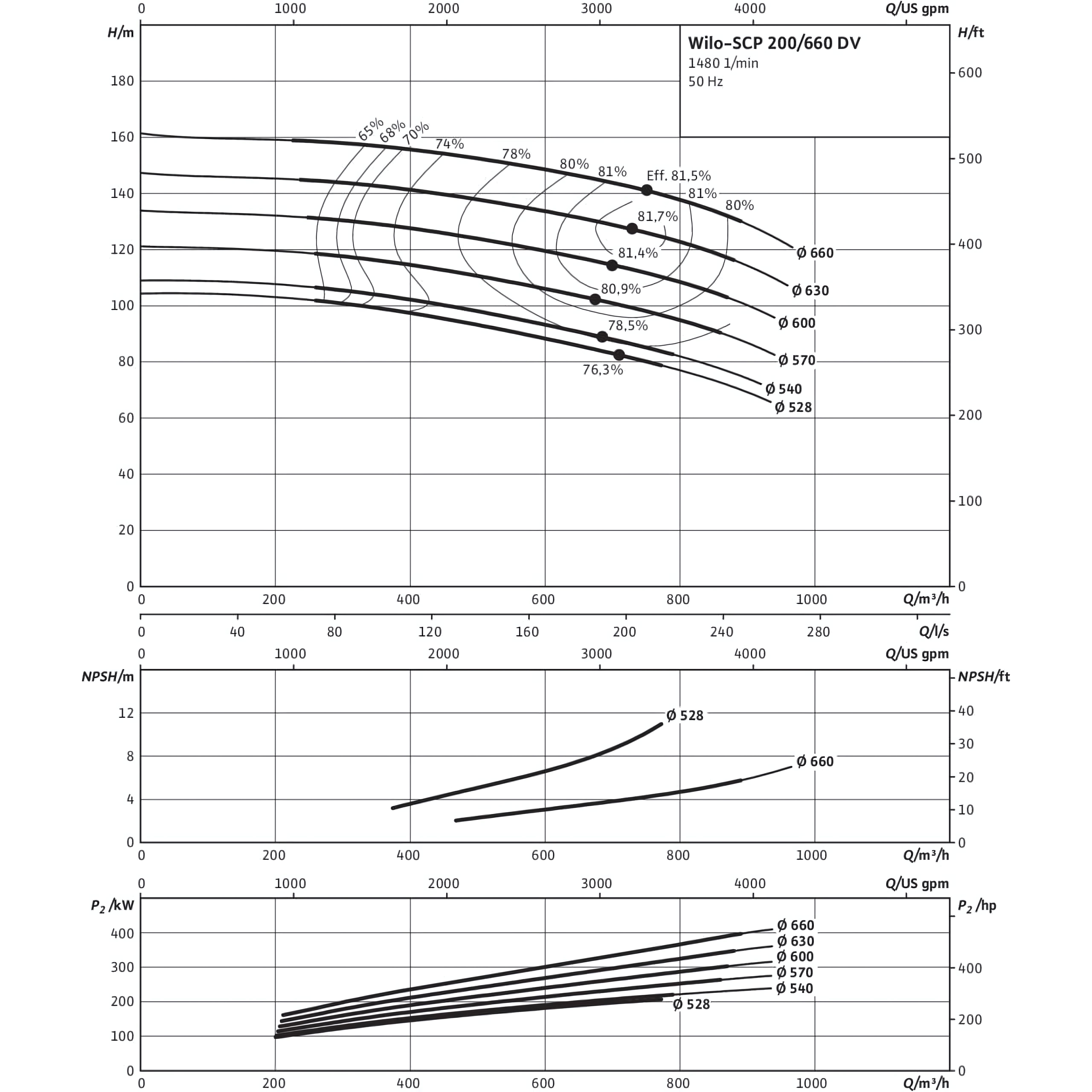 0 1000 2000 3000 4000 Q/US gpm

H/m

H/ft

Wilo-SCP 200/660 DV
1480 1/min
50 Hz

180
160
140
120
100
80
60
40
20
0

600
500
400
300
200
100
0

65%
68%
70%
74%
78%
80%
81%
Eff. 81,5%
81%
80%
81,7%
81,4%
80,9%
78,5%
76,3%

Ø 660
Ø 630
Ø 600
Ø 570
Ø 540
Ø 528

0 200 400 600 800 1000 Q/m³/h

0 40 80 120 160 200 240 280 Q/l/s

0 1000 2000 3000 4000 Q/US gpm

NPSH/m

NPSH/ft

12
8
4
0

40
30
20
10
0

Ø 528
Ø 660

0 200 400 600 800 1000 Q/m³/h

0 1000 2000 3000 4000 Q/US gpm

$P_2$ /kW

$P_2$ /hp

400
300
200
100
0

400
200
0

Ø 660
Ø 630
Ø 600
Ø 570
Ø 540
Ø 528

0 200 400 600 800 1000 Q/m³/h